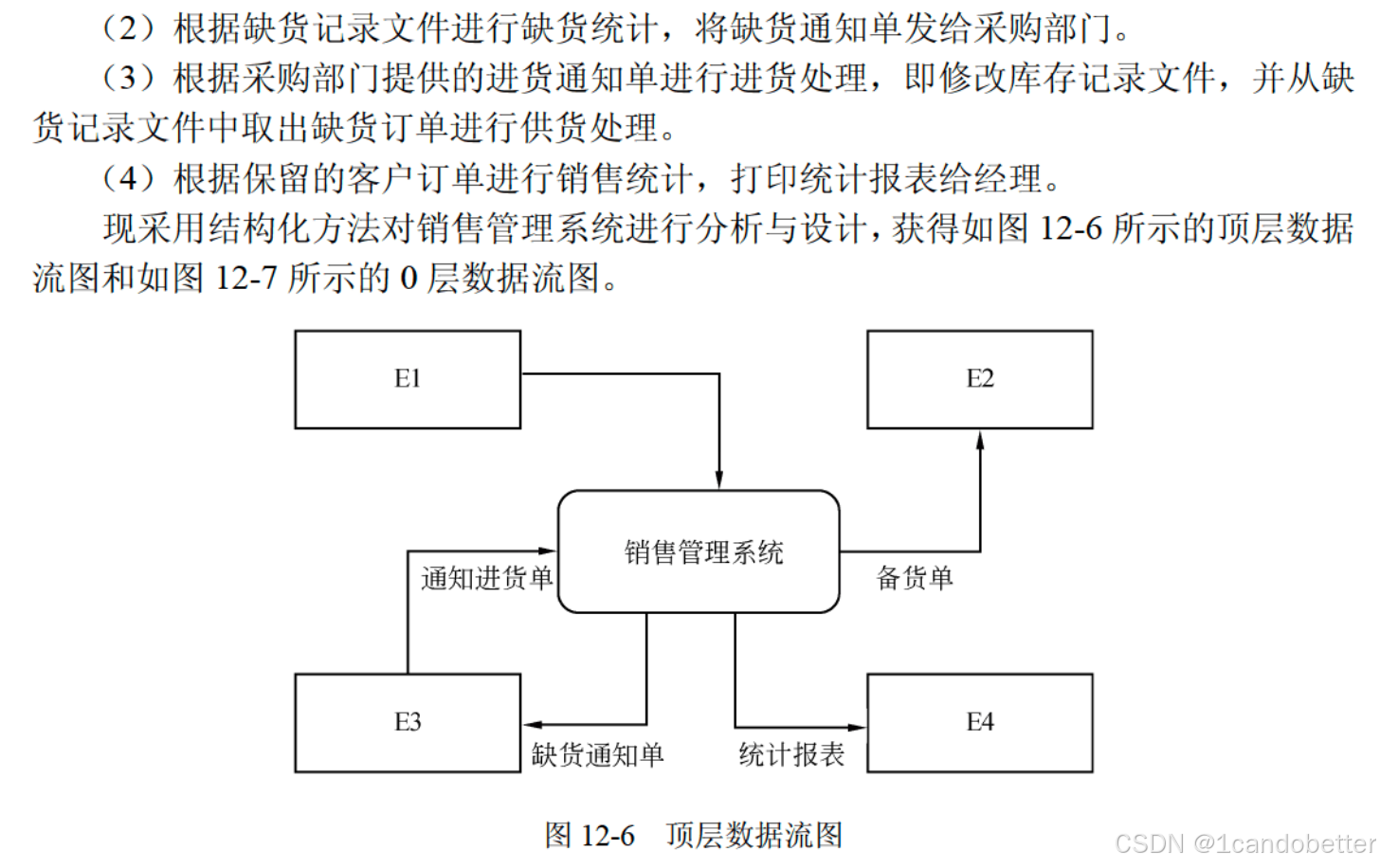 （2）根据缺货记录文件进行缺货统计，将缺货通知单发给采购部门。

（3）根据采购部门提供的进货通知单进行进货处理，即修改库存记录文件，并从缺货记录文件中取出缺货订单进行供货处理。

（4）根据保留的客户订单进行销售统计，打印统计报表给经理。

现采用结构化方法对销售管理系统进行分析与设计，获得如图 12-6 所示的顶层数据流图和如图 12-7 所示的 0 层数据流图。

E1

E2

销售管理系统

通知进货单

备货单

E3

E4

缺货通知单

统计报表

图 12-6 顶层数据流图

CSDN @1candobetter